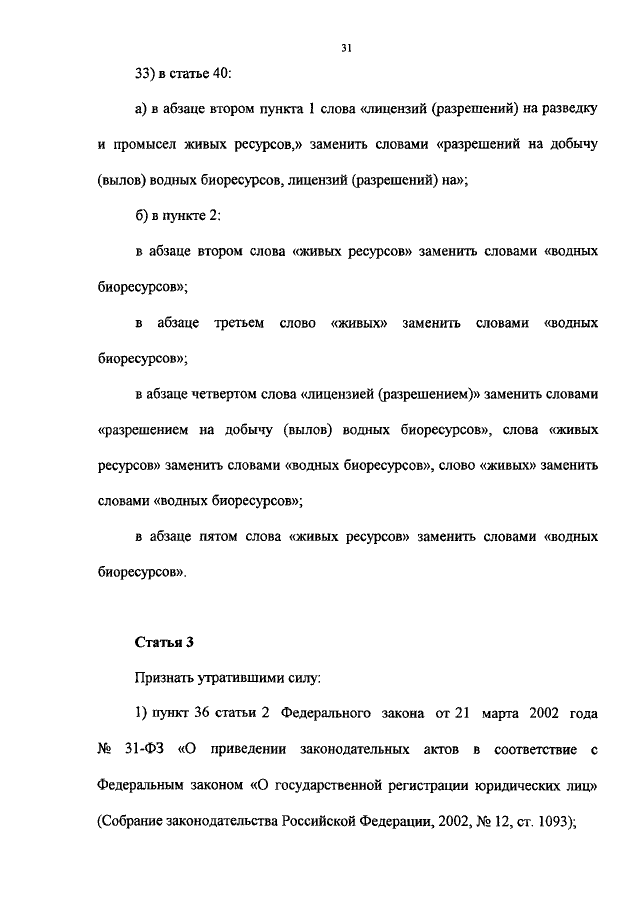 31

33) в статье 40:

а) в абзаце втором пункта 1 слова «лицензий (разрешений) на разведку и промысел живых ресурсов,» заменить словами «разрешений на добычу (вылов) водных биоресурсов, лицензий (разрешений) на»;

б) в пункте 2:

в абзаце втором слова «живых ресурсов» заменить словами «водных биоресурсов»;

в абзаце третьем слово «живых» заменить словами «водных биоресурсов»;

в абзаце четвертом слова «лицензией (разрешением)» заменить словами «разрешением на добычу (вылов) водных биоресурсов», слова «живых ресурсов» заменить словами «водных биоресурсов», слово «живых» заменить словами «водных биоресурсов»;

в абзаце пятом слова «живых ресурсов» заменить словами «водных биоресурсов».

Статья 3

Признать утратившими силу:

1) пункт 36 статьи 2 Федерального закона от 21 марта 2002 года № 31-ФЗ «О приведении законодательных актов в соответствие с Федеральным законом «О государственной регистрации юридических лиц» (Собрание законодательства Российской Федерации, 2002, № 12, ст. 1093);